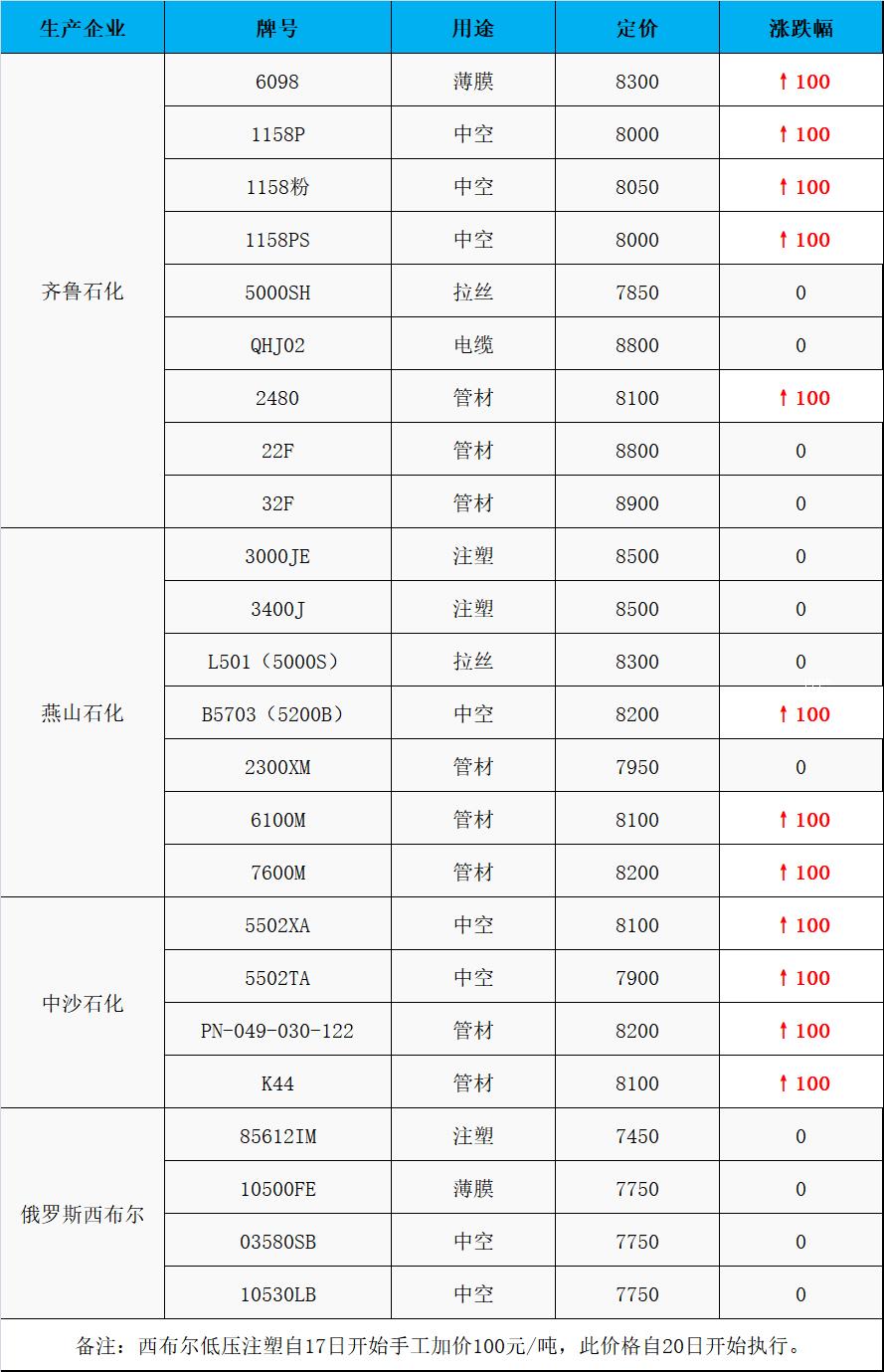 | 生产企业 | 牌号 | 用途 | 定价 | 涨跌幅 |
|---|---|---|---|---|
| 齐鲁石化 | 6098 | 薄膜 | 8300 | ↑100 |
|  | 1158P | 中空 | 8000 | ↑100 |
|  | 1158粉 | 中空 | 8050 | ↑100 |
|  | 1158PS | 中空 | 8000 | ↑100 |
|  | 5000SH | 拉丝 | 7850 | 0 |
|  | QHJ02 | 电缆 | 8800 | 0 |
|  | 2480 | 管材 | 8100 | ↑100 |
|  | 22F | 管材 | 8800 | 0 |
|  | 32F | 管材 | 8900 | 0 |
| 燕山石化 | 3000JE | 注塑 | 8500 | 0 |
|  | 3400J | 注塑 | 8500 | 0 |
|  | L501（5000S） | 拉丝 | 8300 | 0 |
|  | B5703（5200B） | 中空 | 8200 | ↑100 |
|  | 2300XM | 管材 | 7950 | 0 |
|  | 6100M | 管材 | 8100 | ↑100 |
|  | 7600M | 管材 | 8200 | ↑100 |
| 中沙石化 | 5502XA | 中空 | 8100 | ↑100 |
|  | 5502TA | 中空 | 7900 | ↑100 |
|  | PN-049-030-122 | 管材 | 8200 | ↑100 |
|  | K44 | 管材 | 8100 | ↑100 |
| 俄罗斯西布尔 | 85612IM | 注塑 | 7450 | 0 |
|  | 10500FE | 薄膜 | 7750 | 0 |
|  | 03580SB | 中空 | 7750 | 0 |
|  | 10530LB | 中空 | 7750 | 0 |

备注：西布尔低压注塑自17日开始手工加价100元/吨，此价格自20日开始执行。